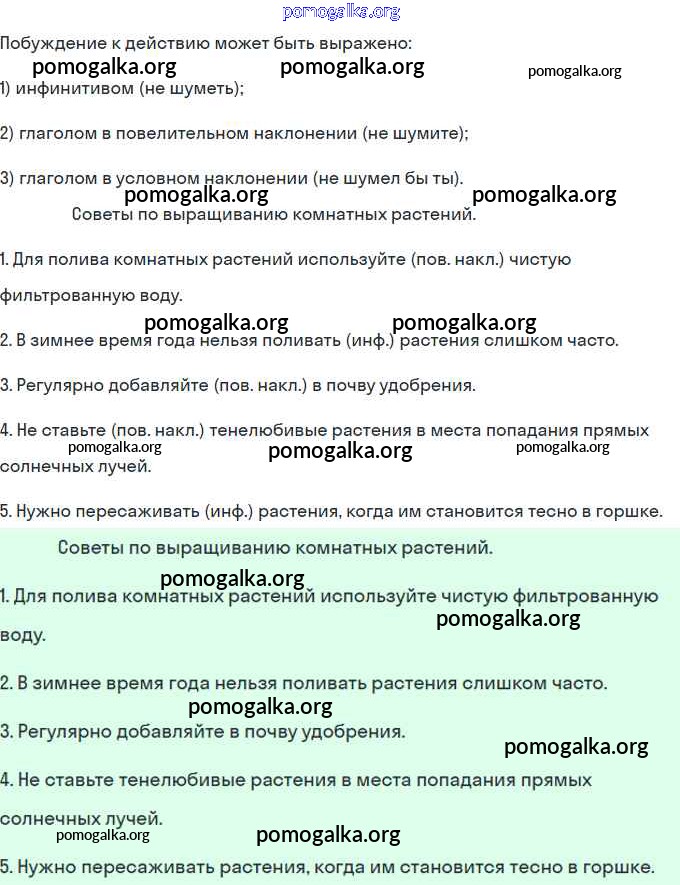 pomogalka.org

Побуждение к действию может быть выражено:

pomogalka.org pomogalka.org pomogalka.org

1) инфинитивом (не шуметь);

2) глаголом в повелительном наклонении (не шумите);

3) глаголом в условном наклонении (не шумел бы ты).

pomogalka.org pomogalka.org

Советы по выращиванию комнатных растений.

1. Для полива комнатных растений используйте (пов. накл.) чистую фильтрованную воду.

pomogalka.org pomogalka.org

2. В зимнее время года нельзя поливать (инф.) растения слишком часто.

3. Регулярно добавляйте (пов. накл.) в почву удобрения.

4. Не ставьте (пов. накл.) тенелюбивые растения в места попадания прямых солнечных лучей.

pomogalka.org pomogalka.org pomogalka.org

5. Нужно пересаживать (инф.) растения, когда им становится тесно в горшке.

Советы по выращиванию комнатных растений.

pomogalka.org

1. Для полива комнатных растений используйте чистую фильтрованную воду.

pomogalka.org

2. В зимнее время года нельзя поливать растения слишком часто.

pomogalka.org

3. Регулярно добавляйте в почву удобрения.

pomogalka.org

4. Не ставьте тенелюбивые растения в места попадания прямых солнечных лучей.

pomogalka.org pomogalka.org

5. Нужно пересаживать растения, когда им становится тесно в горшке.